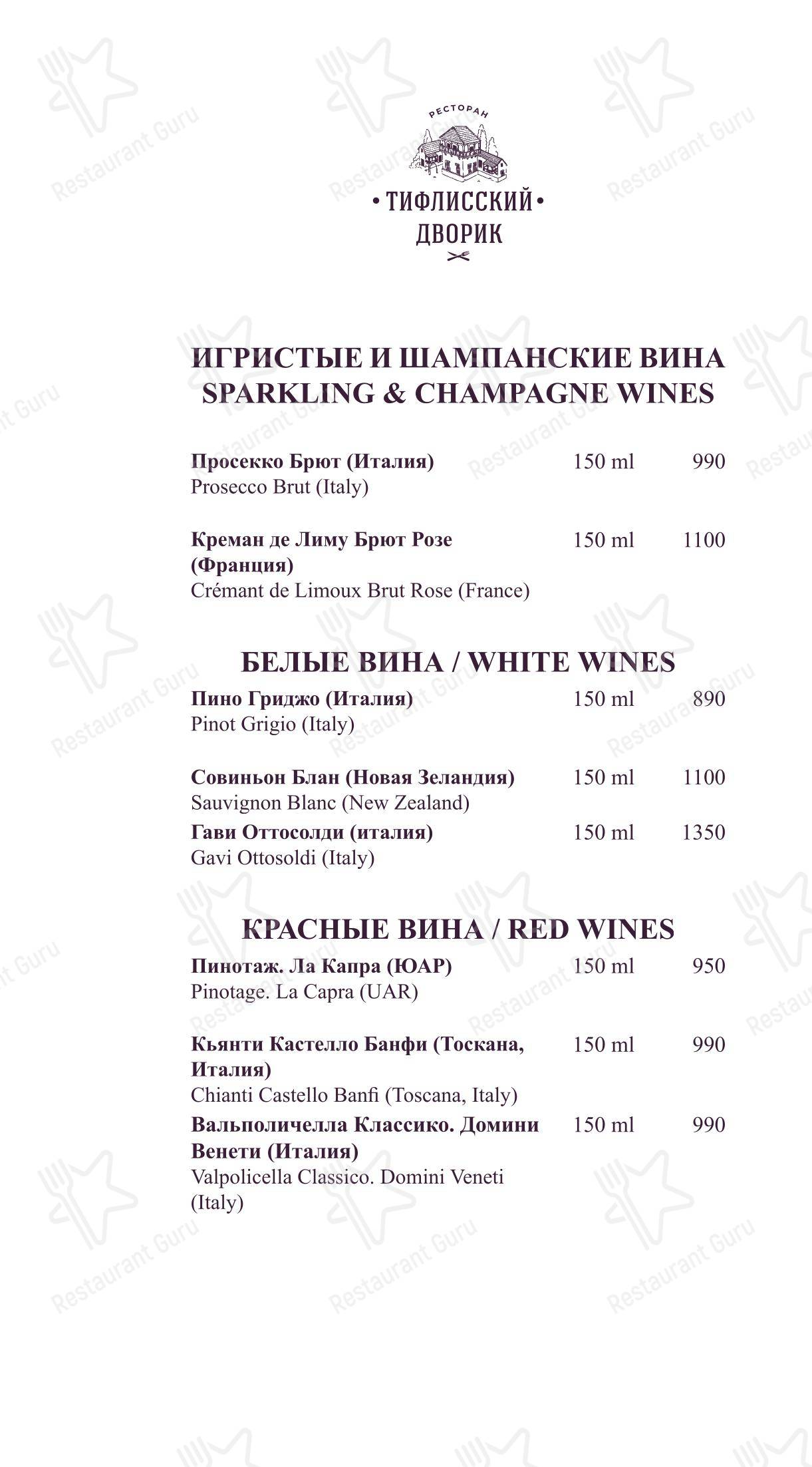 РЕСТОРАН
• ТИФЛИССКИЙ •
ДВОРИК

ИГРИСТЫЕ И ШАМПАНСКИЕ ВИНА
SPARKLING & CHAMPAGNE WINES

Просекко Брют (Италия) 150 ml 990
Prosecco Brut (Italy)

Креман де Лиму Брют Розе (Франция) 150 ml 1100
Crémant de Limoux Brut Rose (France)

БЕЛЫЕ ВИНА / WHITE WINES

Пино Гриджо (Италия) 150 ml 890
Pinot Grigio (Italy)

Совиньон Блан (Новая Зеландия) 150 ml 1100
Sauvignon Blanc (New Zealand)

Гави Оттосолди (италия) 150 ml 1350
Gavi Ottosoldi (Italy)

КРАСНЫЕ ВИНА / RED WINES

Пинотаж. Ла Капра (ЮАР) 150 ml 950
Pinotage. La Capra (UAR)

Кьянти Кастелло Банфи (Тоскана, Италия) 150 ml 990
Chianti Castello Banfi (Toscana, Italy)

Вальполичелла Классико. Домини Венети (Италия) 150 ml 990
Valpolicella Classico. Domini Veneti (Italy)

Restaurant Guru